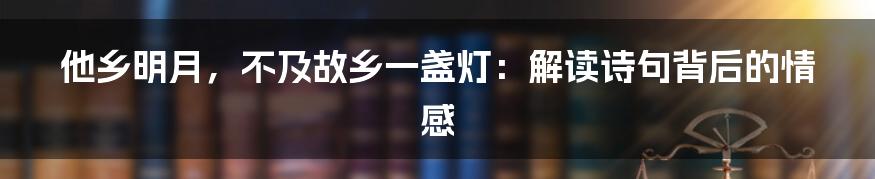 他乡明月，不及故乡一盏灯：解读诗句背后的情感